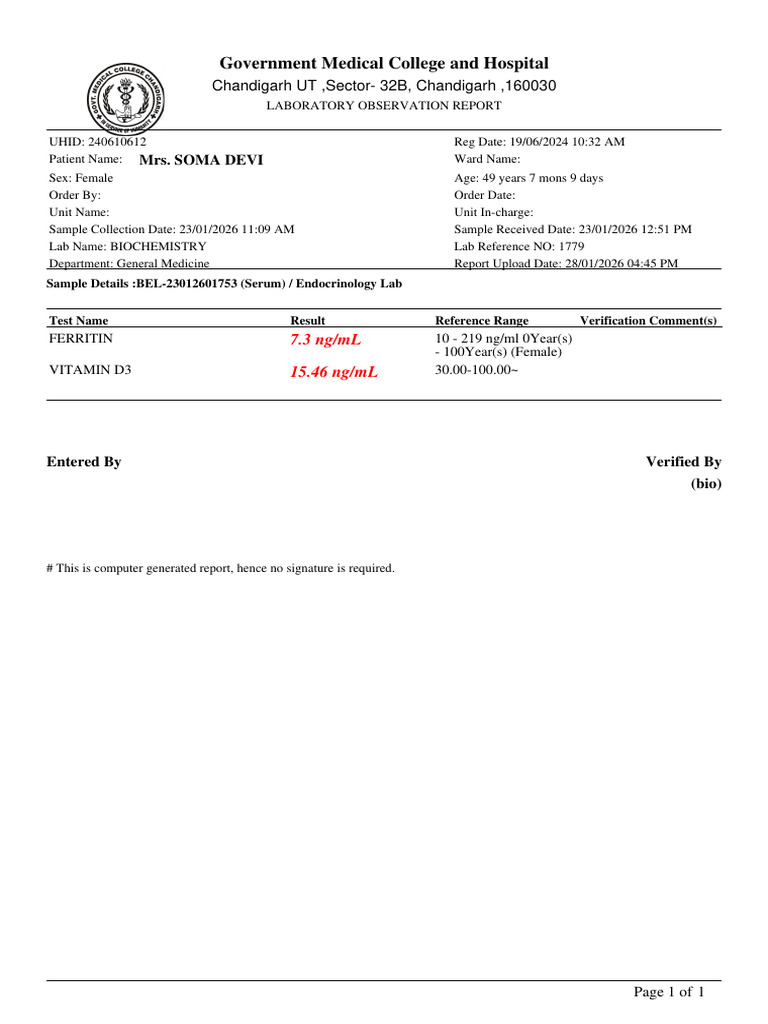 Government Medical College and Hospital
Chandigarh UT ,Sector- 32B, Chandigarh ,160030
LABORATORY OBSERVATION REPORT

UHID: 240610612
Patient Name: Mrs. SOMA DEVI
Sex: Female
Order By:
Unit Name:
Sample Collection Date: 23/01/2026 11:09 AM
Lab Name: BIOCHEMISTRY
Department: General Medicine

Reg Date: 19/06/2024 10:32 AM
Ward Name:
Age: 49 years 7 mons 9 days
Order Date:
Unit In-charge:
Sample Received Date: 23/01/2026 12:51 PM
Lab Reference NO: 1779
Report Upload Date: 28/01/2026 04:45 PM

Sample Details :BEL-23012601753 (Serum) / Endocrinology Lab

| Test Name | Result | Reference Range | Verification Comment(s) |
|---|---|---|---|
| FERRITIN | 7.3 ng/mL | 10 - 219 ng/ml 0Year(s) - 100Year(s) (Female) | |
| VITAMIN D3 | 15.46 ng/mL | 30.00-100.00~ | |

Entered By

Verified By
(bio)

# This is computer generated report, hence no signature is required.

Page 1 of 1